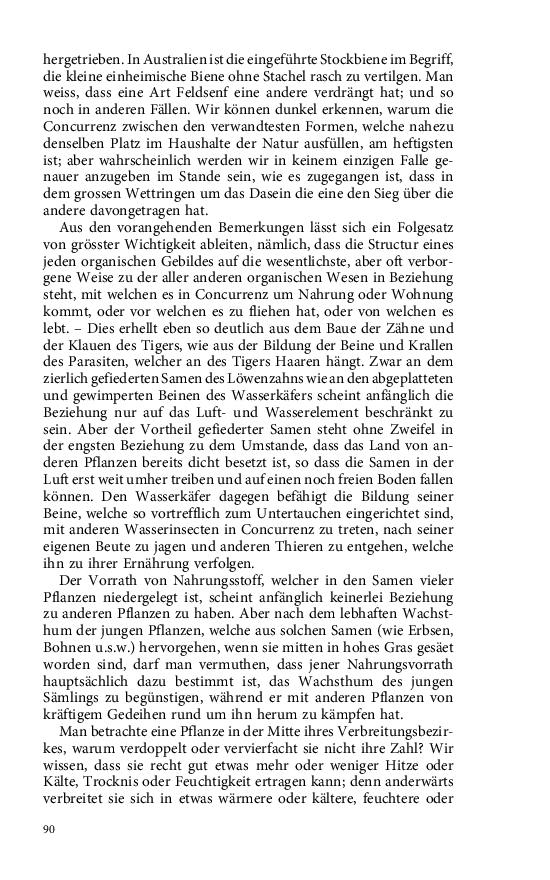 hergetrieben. In Australien ist die eingeführte Stockbiene im Begriff, die kleine einheimische Biene ohne Stachel rasch zu vertilgen. Man weiss, dass eine Art Feldsenf eine andere verdrängt hat; und so noch in anderen Fällen. Wir können dunkel erkennen, warum die Concurrenz zwischen den verwandtesten Formen, welche nahezu denselben Platz im Haushalte der Natur ausfüllen, am heftigsten ist; aber wahrscheinlich werden wir in keinem einzigen Falle genauer anzugeben im Stande sein, wie es zugegangen ist, dass in dem grossen Wettringen um das Dasein die eine den Sieg über die andere davongetragen hat.

Aus den vorangehenden Bemerkungen lässt sich ein Folgesatz von grösster Wichtigkeit ableiten, nämlich, dass die Structur eines jeden organischen Gebildes auf die wesentlichste, aber oft verborgene Weise zu der aller anderen organischen Wesen in Beziehung steht, mit welchen es in Concurrenz um Nahrung oder Wohnung kommt, oder vor welchen es zu fliehen hat, oder von welchen es lebt. – Dies erhellt eben so deutlich aus dem Baue der Zähne und der Klauen des Tigers, wie aus der Bildung der Beine und Krallen des Parasiten, welcher an des Tigers Haaren hängt. Zwar an dem zierlich gefiederten Samen des Löwenzahns wie an den abgeplatteten und gewimperten Beinen des Wasserkäfers scheint anfänglich die Beziehung nur auf das Luft- und Wasserelement beschränkt zu sein. Aber der Vortheil gefiederter Samen steht ohne Zweifel in der engsten Beziehung zu dem Umstande, dass das Land von anderen Pflanzen bereits dicht besetzt ist, so dass die Samen in der Luft erst weit umher treiben und auf einen noch freien Boden fallen können. Den Wasserkäfer dagegen befähigt die Bildung seiner Beine, welche so vortrefflich zum Untertauchen eingerichtet sind, mit anderen Wasserinsecten in Concurrenz zu treten, nach seiner eigenen Beute zu jagen und anderen Thieren zu entgehen, welche ihn zu ihrer Ernährung verfolgen.

Der Vorrath von Nahrungsstoff, welcher in den Samen vieler Pflanzen niedergelegt ist, scheint anfänglich keinerlei Beziehung zu anderen Pflanzen zu haben. Aber nach dem lebhaften Wachsthum der jungen Pflanzen, welche aus solchen Samen (wie Erbsen, Bohnen u.s.w.) hervorgehen, wenn sie mitten in hohes Gras gesäet worden sind, darf man vermuthen, dass jener Nahrungsvorrath hauptsächlich dazu bestimmt ist, das Wachsthum des jungen Sämlings zu begünstigen, während er mit anderen Pflanzen von kräftigem Gedeihen rund um ihn herum zu kämpfen hat.

Man betrachte eine Pflanze in der Mitte ihres Verbreitungsbezirkes, warum verdoppelt oder vervierfacht sie nicht ihre Zahl? Wir wissen, dass sie recht gut etwas mehr oder weniger Hitze oder Kälte, Trocknis oder Feuchtigkeit ertragen kann; denn anderwärts verbreitet sie sich in etwas wärmere oder kältere, feuchtere oder

90